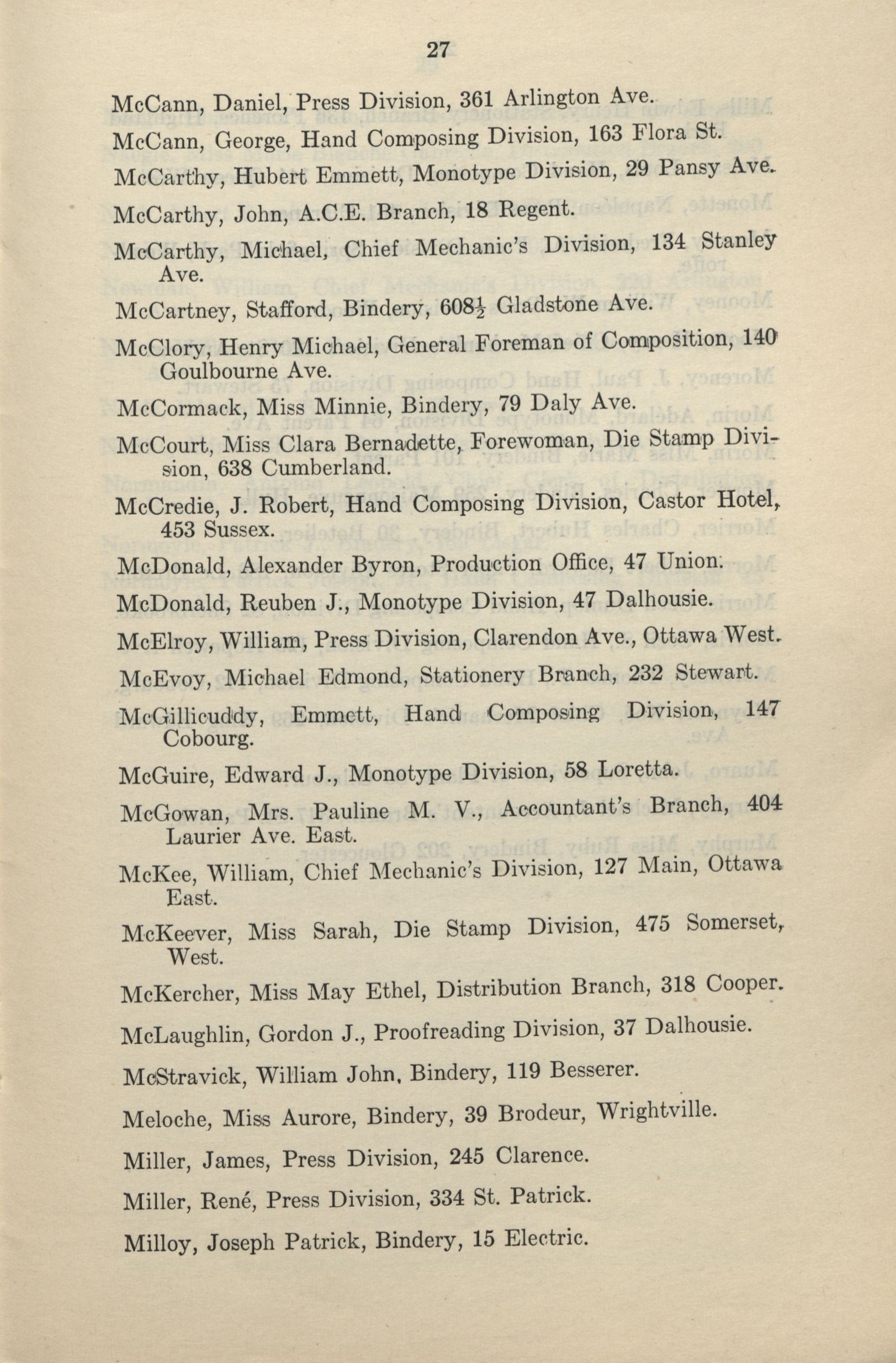 27

McCann, Daniel, Press Division, 361 Arlington Ave.

McCann, George, Hand Composing Division, 163 Flora St.

McCarthy, Hubert Emmett, Monotype Division, 29 Pansy Ave.

McCarthy, John, A.C.E. Branch, 18 Regent.

McCarthy, Michael, Chief Mechanic's Division, 134 Stanley Ave.

McCartney, Stafford, Bindery, 608$\frac{1}{2}$ Gladstone Ave.

McClory, Henry Michael, General Foreman of Composition, 140 Goulbourne Ave.

McCormack, Miss Minnie, Bindery, 79 Daly Ave.

McCourt, Miss Clara Bernadette, Forewoman, Die Stamp Division, 638 Cumberland.

McCredie, J. Robert, Hand Composing Division, Castor Hotel, 453 Sussex.

McDonald, Alexander Byron, Production Office, 47 Union.

McDonald, Reuben J., Monotype Division, 47 Dalhousie.

McElroy, William, Press Division, Clarendon Ave., Ottawa West.

McEvoy, Michael Edmond, Stationery Branch, 232 Stewart.

McGillicuddy, Emmett, Hand Composing Division, 147 Cobourg.

McGuire, Edward J., Monotype Division, 58 Loretta.

McGowan, Mrs. Pauline M. V., Accountant's Branch, 404 Laurier Ave. East.

McKee, William, Chief Mechanic's Division, 127 Main, Ottawa East.

McKeever, Miss Sarah, Die Stamp Division, 475 Somerset, West.

McKercher, Miss May Ethel, Distribution Branch, 318 Cooper.

McLaughlin, Gordon J., Proofreading Division, 37 Dalhousie.

McStravick, William John, Bindery, 119 Besserer.

Meloche, Miss Aurore, Bindery, 39 Brodeur, Wrightville.

Miller, James, Press Division, 245 Clarence.

Miller, René, Press Division, 334 St. Patrick.

Milloy, Joseph Patrick, Bindery, 15 Electric.